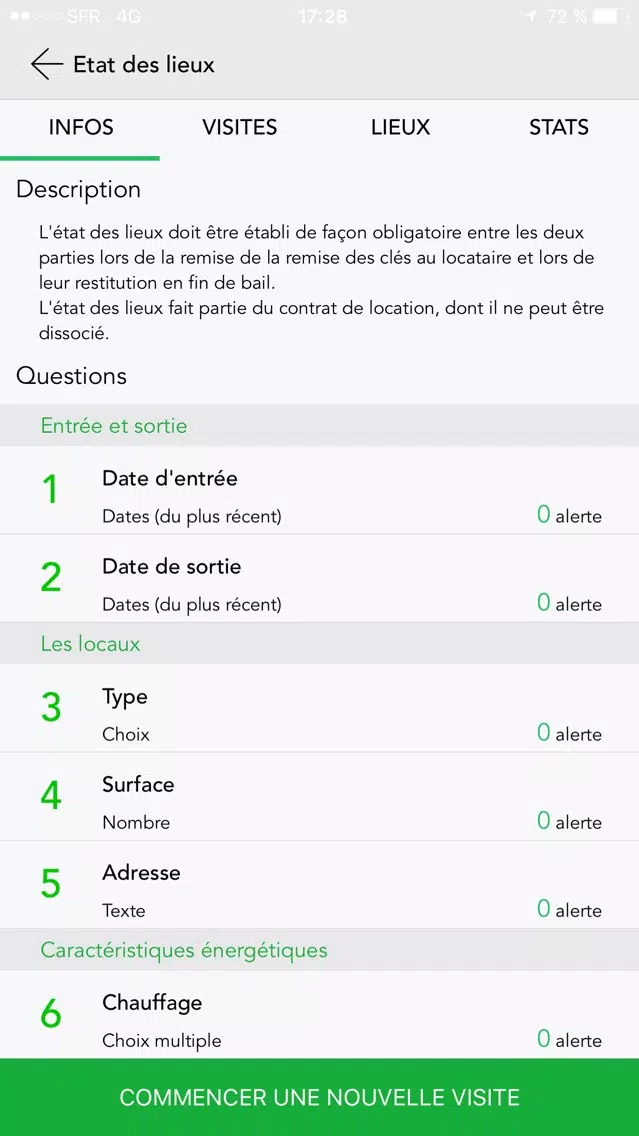 SFR 4G 17:28 72 %

Etat des lieux

INFOS VISITES LIEUX STATS

Description

L'état des lieux doit être établi de façon obligatoire entre les deux parties lors de la remise de la remise des clés au locataire et lors de leur restitution en fin de bail.
L'état des lieux fait partie du contrat de location, dont il ne peut être dissocié.

Questions

Entrée et sortie

1 Date d'entrée
Dates (du plus récent) 0 alerte

2 Date de sortie
Dates (du plus récent) 0 alerte

Les locaux

3 Type
Choix 0 alerte

4 Surface
Nombre 0 alerte

5 Adresse
Texte 0 alerte

Caractéristiques énergétiques

6 Chauffage
Choix multiple 0 alerte

COMMENCER UNE NOUVELLE VISITE